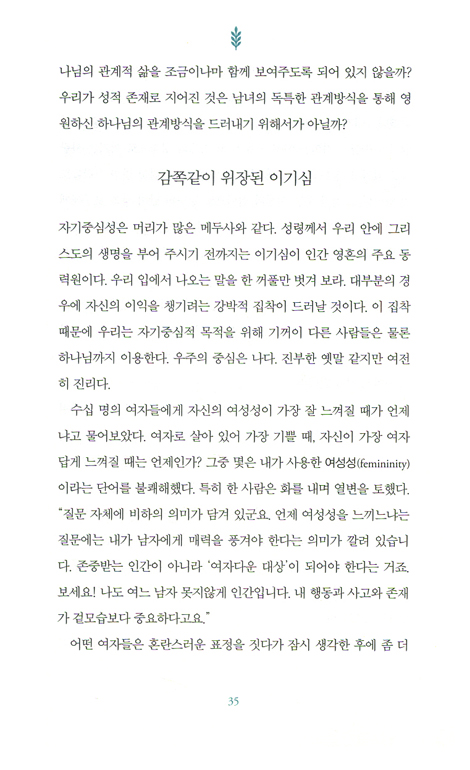 나님의 관계적 삶을 조금이나마 함께 보여주도록 되어 있지 않을까? 우리가 성적 존재로 지어진 것은 남녀의 독특한 관계방식을 통해 영원하신 하나님의 관계방식을 드러내기 위해서가 아닐까?

감쪽같이 위장된 이기심

자기중심성은 머리가 많은 메두사와 같다. 성령께서 우리 안에 그리스도의 생명을 부어 주시기 전까지는 이기심이 인간 영혼의 주요 동력원이다. 우리 입에서 나오는 말을 한 꺼풀만 벗겨 보라. 대부분의 경우에 자신의 이익을 챙기려는 강박적 집착이 드러날 것이다. 이 집착 때문에 우리는 자기중심적 목적을 위해 기꺼이 다른 사람들은 물론 하나님까지 이용한다. 우주의 중심은 나다. 진부한 옛말 같지만 여전히 진리다.

수십 명의 여자들에게 자신의 여성성이 가장 잘 느껴질 때가 언제냐고 물어보았다. 여자로 살아 있어 가장 기쁠 때, 자신이 가장 여자답게 느껴질 때는 언제인가? 그중 몇은 내가 사용한 여성성(femininity)이라는 단어를 불쾌해했다. 특히 한 사람은 화를 내며 열변을 토했다. "질문 자체에 비하의 의미가 담겨 있군요. 언제 여성성을 느끼느냐는 질문에는 내가 남자에게 매력을 풍겨야 한다는 의미가 깔려 있습니다. 존중받는 인간이 아니라 '여자다운 대상'이 되어야 한다는 거죠. 보세요! 나도 여느 남자 못지않게 인간입니다. 내 행동과 사고와 존재가 겉모습보다 중요하다고요."

어떤 여자들은 혼란스러운 표정을 짓다가 잠시 생각한 후에 좀 더

35